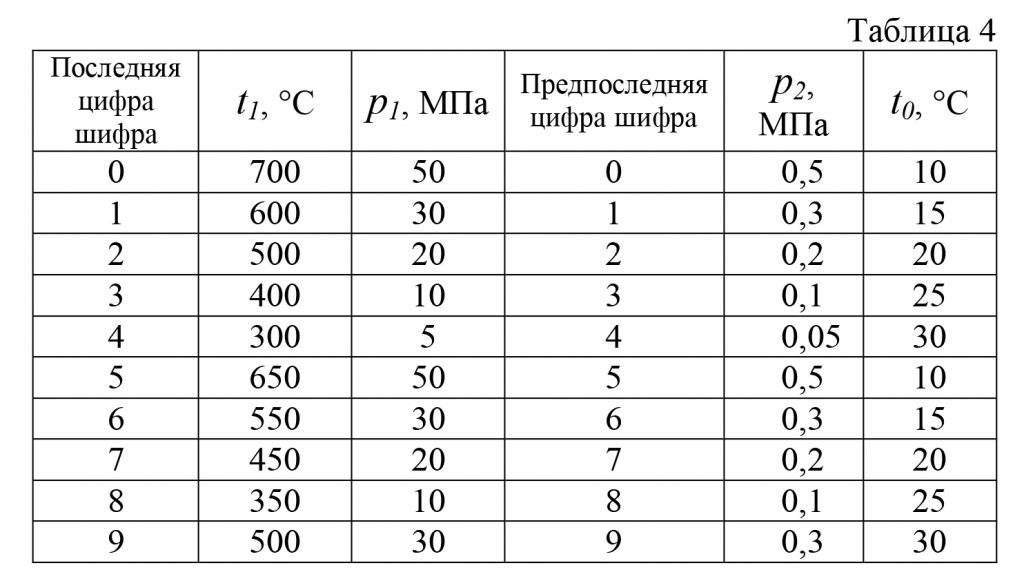 Таблица 4

| Последняя цифра шифра | $t_1$, °C | $p_1$, МПа | Предпоследняя цифра шифра | $p_2$, МПа | $t_0$, °C |
|---|---|---|---|---|---|
| 0 | 700 | 50 | 0 | 0,5 | 10 |
| 1 | 600 | 30 | 1 | 0,3 | 15 |
| 2 | 500 | 20 | 2 | 0,2 | 20 |
| 3 | 400 | 10 | 3 | 0,1 | 25 |
| 4 | 300 | 5 | 4 | 0,05 | 30 |
| 5 | 650 | 50 | 5 | 0,5 | 10 |
| 6 | 550 | 30 | 6 | 0,3 | 15 |
| 7 | 450 | 20 | 7 | 0,2 | 20 |
| 8 | 350 | 10 | 8 | 0,1 | 25 |
| 9 | 500 | 30 | 9 | 0,3 | 30 |